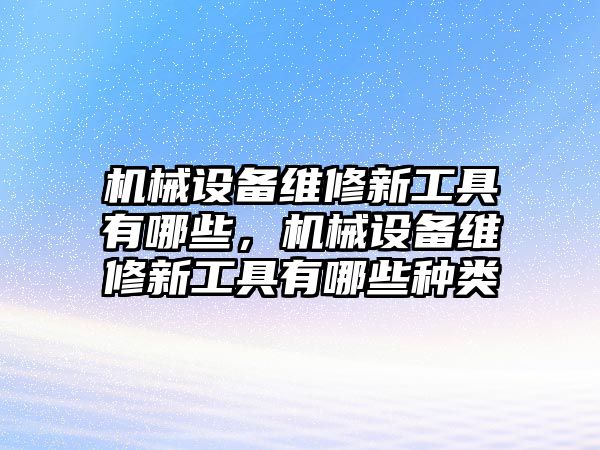 机械设备维修新工具有哪些，机械设备维修新工具有哪些种类